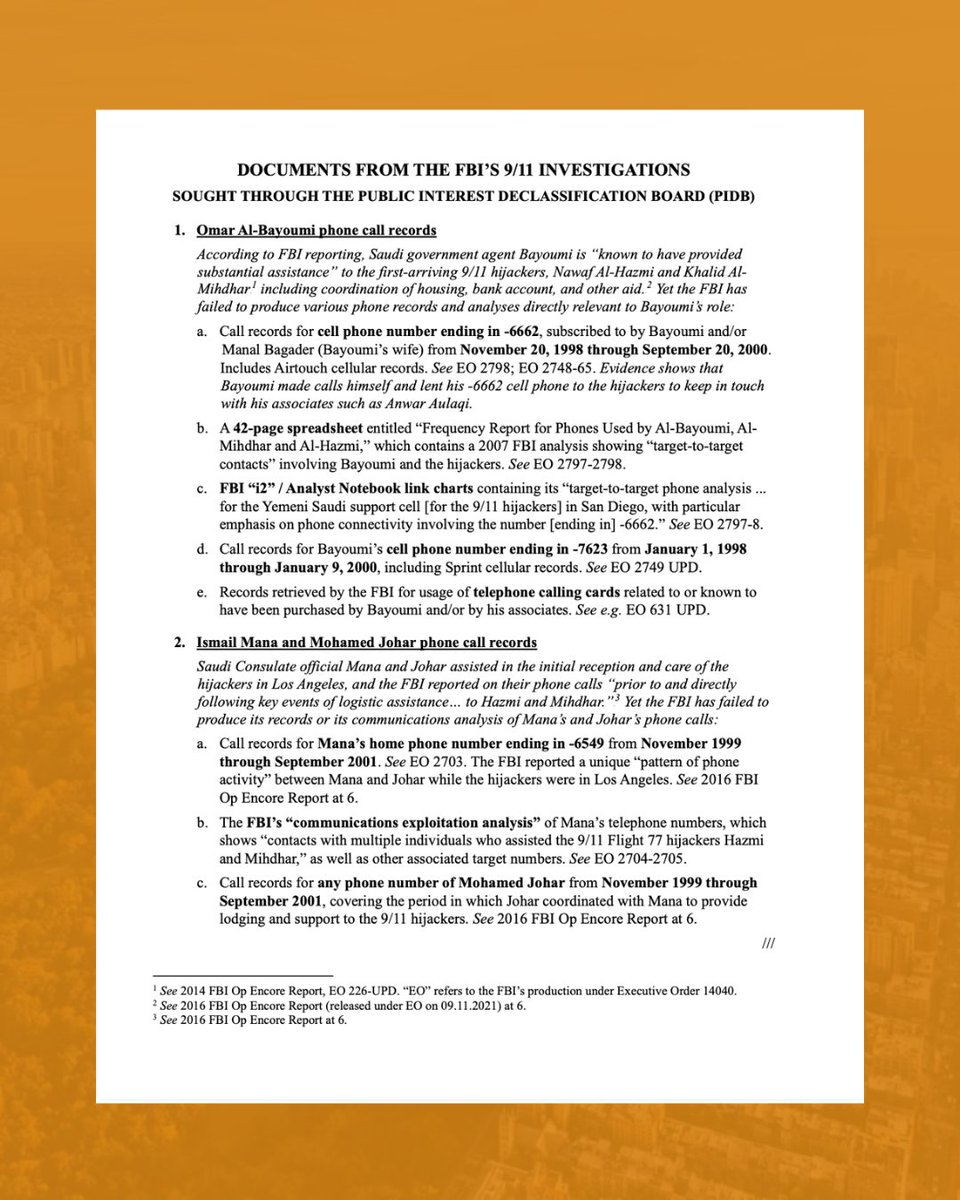 DOCUMENTS FROM THE FBI'S 9/11 INVESTIGATIONS
SOUGHT THROUGH THE PUBLIC INTEREST DECLASSIFICATION BOARD (PIDB)

1. Omar Al-Bayoumi phone call records

According to FBI reporting, Saudi government agent Bayoumi is "known to have provided substantial assistance" to the first-arriving 9/11 hijackers, Nawaf Al-Hazmi and Khalid Al-Mihdhar$^1$ including coordination of housing, bank account, and other aid.$^2$ Yet the FBI has failed to produce various phone records and analyses directly relevant to Bayoumi's role:

a. Call records for cell phone number ending in -6662, subscribed to by Bayoumi and/or Manal Bagader (Bayoumi's wife) from November 20, 1998 through September 20, 2000. Includes Airtouch cellular records. See EO 2798; EO 2748-65. Evidence shows that Bayoumi made calls himself and lent his -6662 cell phone to the hijackers to keep in touch with his associates such as Anwar Aulaqi.

b. A 42-page spreadsheet entitled "Frequency Report for Phones Used by Al-Bayoumi, Al-Mihdhar and Al-Hazmi," which contains a 2007 FBI analysis showing "target-to-target contacts" involving Bayoumi and the hijackers. See EO 2797-2798.

c. FBI "i2" / Analyst Notebook link charts containing its "target-to-target phone analysis ... for the Yemeni Saudi support cell [for the 9/11 hijackers] in San Diego, with particular emphasis on phone connectivity involving the number [ending in] -6662." See EO 2797-8.

d. Call records for Bayoumi's cell phone number ending in -7623 from January 1, 1998 through January 9, 2000, including Sprint cellular records. See EO 2749 UPD.

e. Records retrieved by the FBI for usage of telephone calling cards related to or known to have been purchased by Bayoumi and/or by his associates. See e.g. EO 631 UPD.

2. Ismail Mana and Mohamed Johar phone call records

Saudi Consulate official Mana and Johar assisted in the initial reception and care of the hijackers in Los Angeles, and the FBI reported on their phone calls "prior to and directly following key events of logistic assistance... to Hazmi and Mihdhar."$^3$ Yet the FBI has failed to produce its records or its communications analysis of Mana's and Johar's phone calls:

a. Call records for Mana's home phone number ending in -6549 from November 1999 through September 2001. See EO 2703. The FBI reported a unique "pattern of phone activity" between Mana and Johar while the hijackers were in Los Angeles. See 2016 FBI Op Encore Report at 6.

b. The FBI's "communications exploitation analysis" of Mana's telephone numbers, which shows "contacts with multiple individuals who assisted the 9/11 Flight 77 hijackers Hazmi and Mihdhar," as well as other associated target numbers. See EO 2704-2705.

c. Call records for any phone number of Mohamed Johar from November 1999 through September 2001, covering the period in which Johar coordinated with Mana to provide lodging and support to the 9/11 hijackers. See 2016 FBI Op Encore Report at 6.

///

$^1$ See 2014 FBI Op Encore Report, EO 226-UPD. "EO" refers to the FBI's production under Executive Order 14040.
$^2$ See 2016 FBI Op Encore Report (released under EO on 09.11.2021) at 6.
$^3$ See 2016 FBI Op Encore Report at 6.